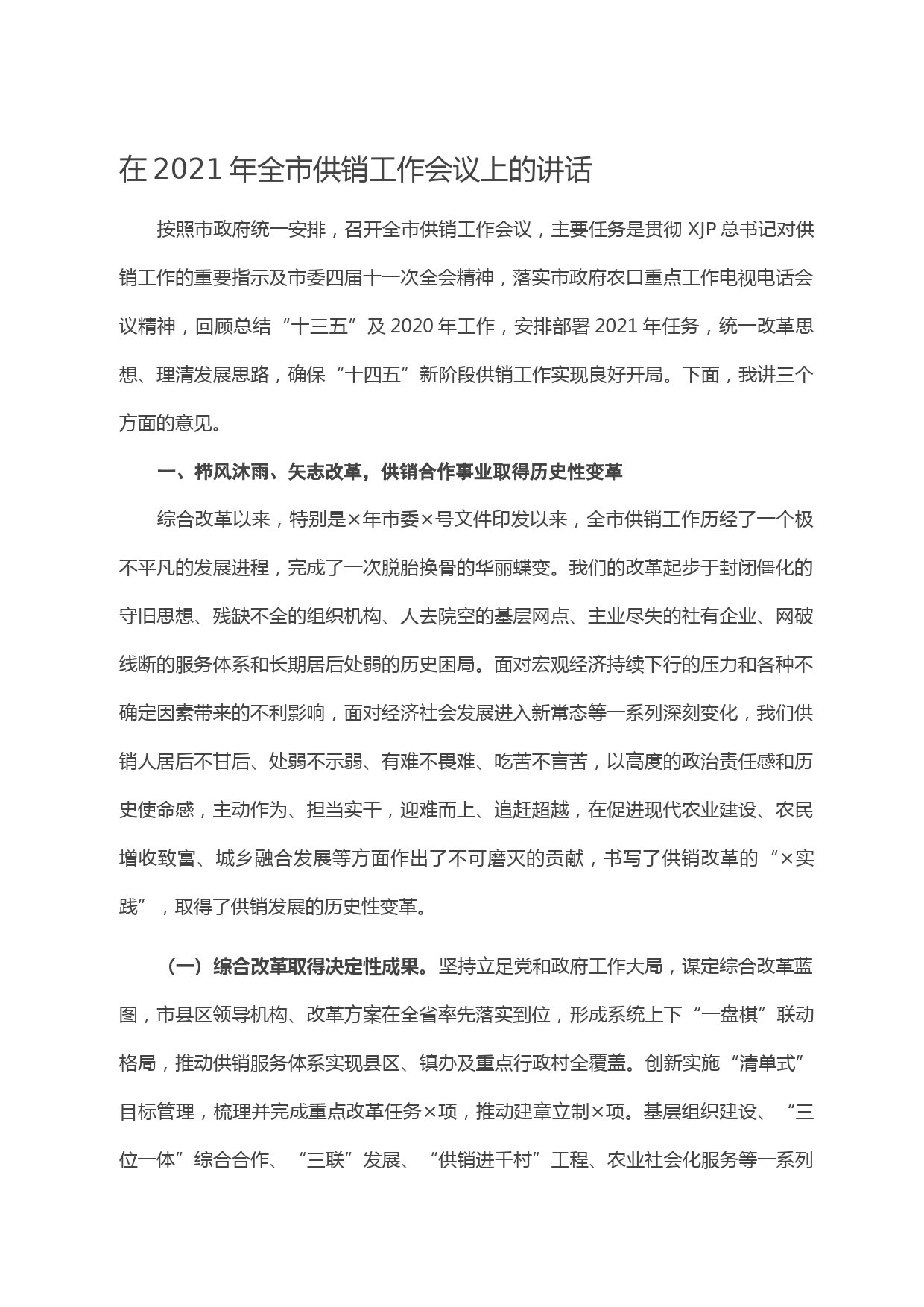 在 2021 年全市供销工作会议上的讲话

按照市政府统一安排，召开全市供销工作会议，主要任务是贯彻 XJP 总书记对供销工作的重要指示及市委四届十一次全会精神，落实市政府农口重点工作电视电话会议精神，回顾总结“十三五”及 2020 年工作，安排部署 2021 年任务，统一改革思想、理清发展思路，确保“十四五”新阶段供销工作实现良好开局。下面，我讲三个方面的意见。

一、栉风沐雨、矢志改革，供销合作事业取得历史性变革

综合改革以来，特别是×年市委×号文件印发以来，全市供销工作历经了一个极不平凡的发展进程，完成了一次脱胎换骨的华丽蝶变。我们的改革起步于封闭僵化的守旧思想、残缺不全的组织机构、人去院空的基层网点、主业尽失的社有企业、网破线断的服务体系和长期居后处弱的历史困局。面对宏观经济持续下行的压力和各种不确定因素带来的不利影响，面对经济社会发展进入新常态等一系列深刻变化，我们供销人居后不甘后、处弱不示弱、有难不畏难、吃苦不言苦，以高度的政治责任感和历史使命感，主动作为、担当实干，迎难而上、追赶超越，在促进现代农业建设、农民增收致富、城乡融合发展等方面作出了不可磨灭的贡献，书写了供销改革的“×实践”，取得了供销发展的历史性变革。

（一）综合改革取得决定性成果。坚持立足党和政府工作大局，谋定综合改革蓝图，市县区领导机构、改革方案在全省率先落实到位，形成系统上下“一盘棋”联动格局，推动供销服务体系实现县区、镇办及重点行政村全覆盖。创新实施“清单式”目标管理，梳理并完成重点改革任务×项，推动建章立制×项。基层组织建设、“三位一体”综合合作、“三联”发展、“供销进千村”工程、农业社会化服务等一系列